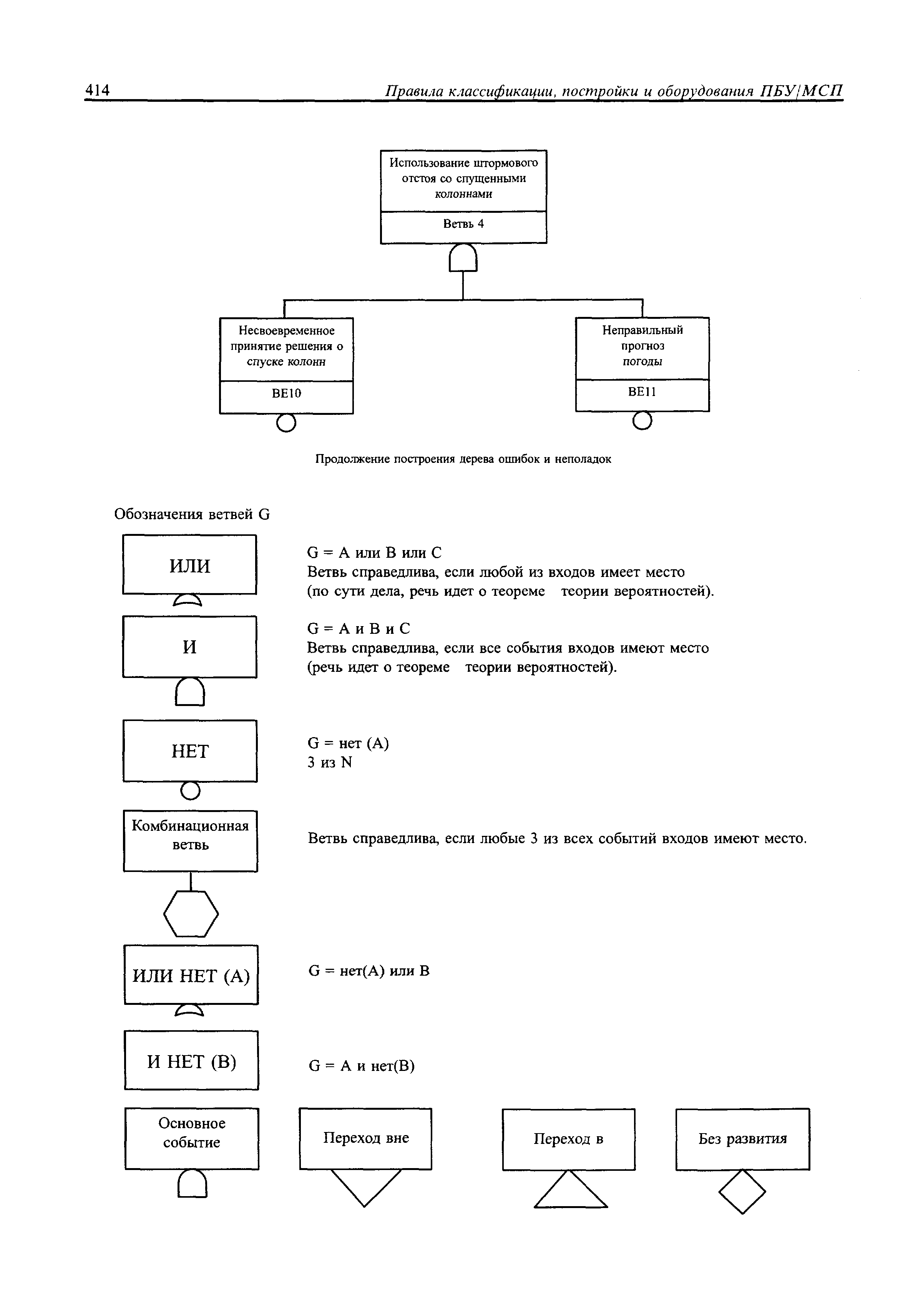 414 Правила классификации, постройки и оборудования ПБУ/МСП

Использование штормового отстоя со спущенными колоннами

Ветвь 4

Несвоевременное принятие решения о спуске колонн

BE10

Неправильный прогноз погоды

BE11

Продолжение построения дерева ошибок и неполадок

Обозначения ветвей G

ИЛИ

G = A или B или C
Ветвь справедлива, если любой из входов имеет место (по сути дела, речь идет о теореме теории вероятностей).

И

G = A и B и C
Ветвь справедлива, если все события входов имеют место (речь идет о теореме теории вероятностей).

НЕТ

G = нет (A)
3 из N

Комбинационная ветвь

Ветвь справедлива, если любые 3 из всех событий входов имеют место.

ИЛИ НЕТ (A)

G = нет(A) или B

И НЕТ (B)

G = A и нет(B)

Основное событие

Переход вне

Переход в

Без развития